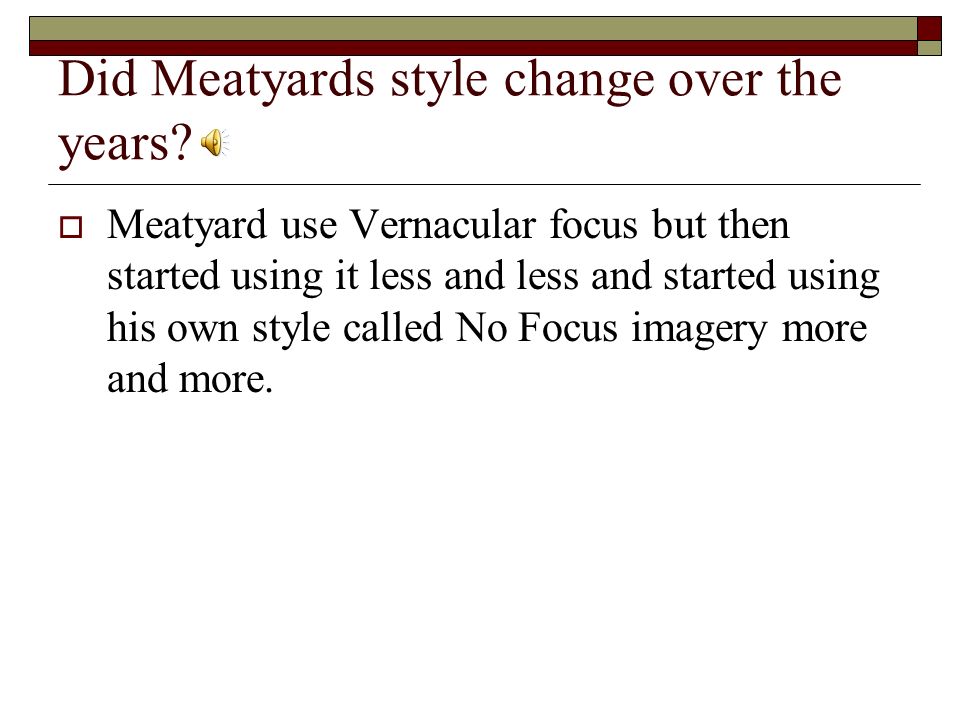 Did Meatyards style change over the years?

Meatyard use Vernacular focus but then started using it less and less and started using his own style called No Focus imagery more and more.